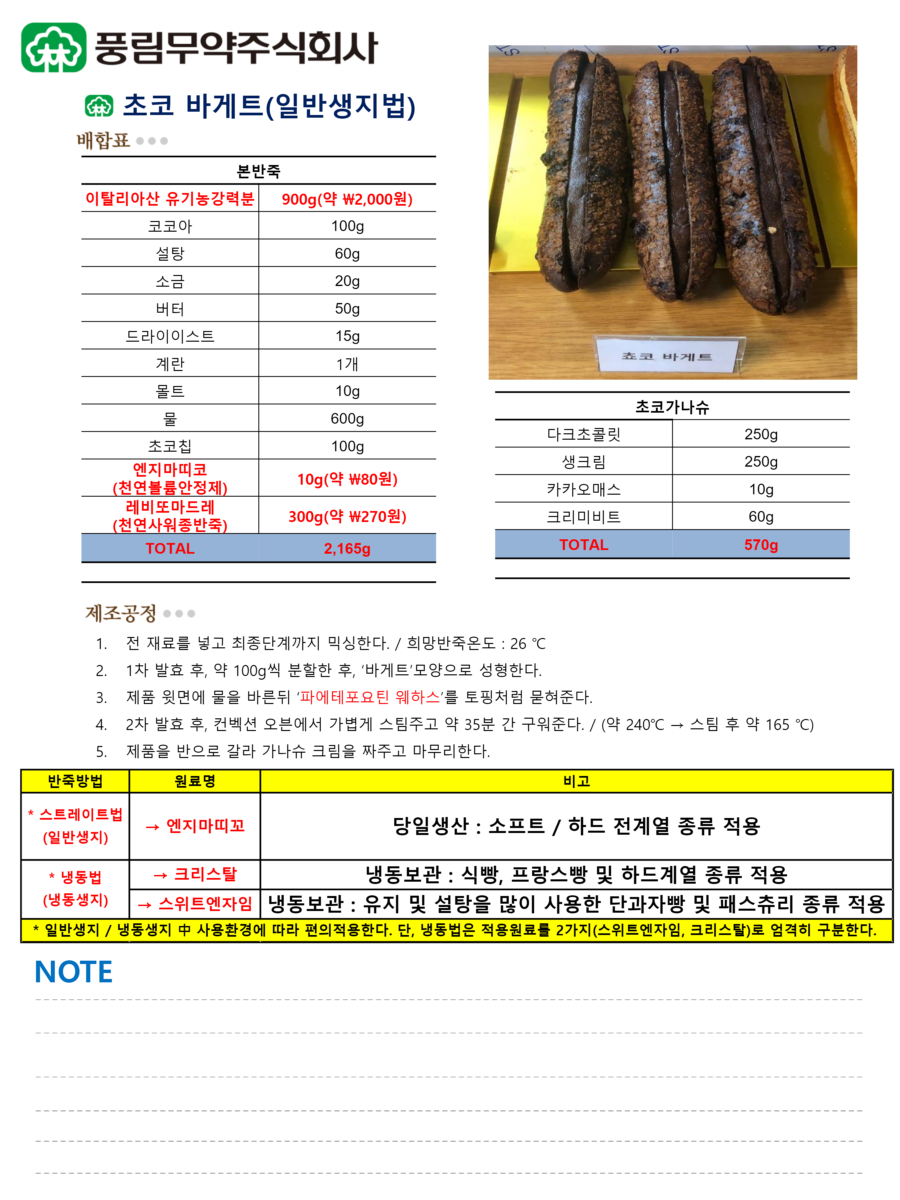 풍림무약주식회사

초코 바게트(일반생지법)

배합표

| 본반죽 | |
|---|---|
| 이탈리아산 유기농강력분 | 900g(약 ₩2,000원) |
| 코코아 | 100g |
| 설탕 | 60g |
| 소금 | 20g |
| 버터 | 50g |
| 드라이이스트 | 15g |
| 계란 | 1개 |
| 몰트 | 10g |
| 물 | 600g |
| 초코칩 | 100g |
| 엔지마띠코 (천연볼륨안정제) | 10g(약 ₩80원) |
| 레비또마드레 (천연사워종반죽) | 300g(약 ₩270원) |
| TOTAL | 2,165g |

초코 바게트

| 초코가나슈 | |
|---|---|
| 다크초콜릿 | 250g |
| 생크림 | 250g |
| 카카오매스 | 10g |
| 크리미비트 | 60g |
| TOTAL | 570g |

제조공정

1. 전 재료를 넣고 최종단계까지 믹싱한다. / 희망반죽온도 : 26 ℃
2. 1차 발효 후, 약 100g씩 분할한 후, '바게트'모양으로 성형한다.
3. 제품 윗면에 물을 바른뒤 '파에테포요틴 웨하스'를 토핑처럼 묻혀준다.
4. 2차 발효 후, 컨벡션 오븐에서 가볍게 스팀주고 약 35분 간 구워준다. / (약 240℃ → 스팀 후 약 165 ℃)
5. 제품을 반으로 갈라 가나슈 크림을 짜주고 마무리한다.

| 반죽방법 | 원료명 | 비고 |
|---|---|---|
| * 스트레이트법 (일반생지) | → 엔지마띠꼬 | 당일생산 : 소프트 / 하드 전계열 종류 적용 |
| * 냉동법 (냉동생지) | → 크리스탈 | 냉동보관 : 식빵, 프랑스빵 및 하드계열 종류 적용 |
| | → 스위트엔자임 | 냉동보관 : 유지 및 설탕을 많이 사용한 단과자빵 및 패스츄리 종류 적용 |

* 일반생지 / 냉동생지 中 사용환경에 따라 편의적용한다. 단, 냉동법은 적용원료를 2가지(스위트엔자임, 크리스탈)로 엄격히 구분한다.

NOTE